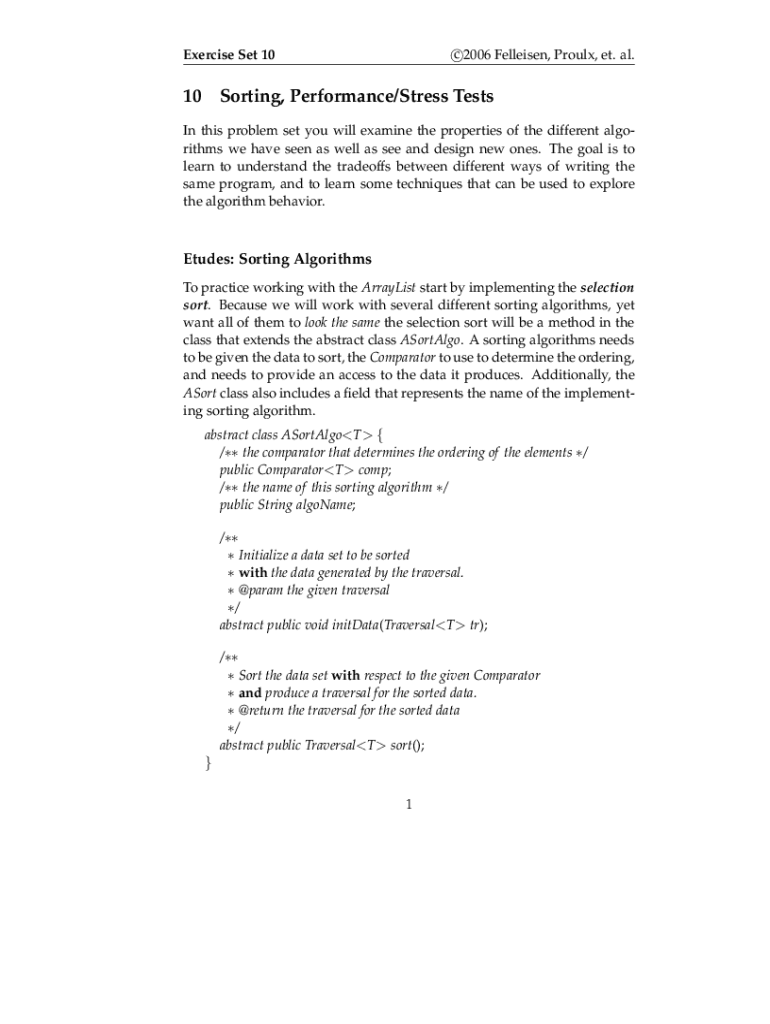 Exercise Set 10

©2006 Felleisen, Proulx, et. al.

10 Sorting, Performance/Stress Tests

In this problem set you will examine the properties of the different algorithms we have seen as well as see and design new ones. The goal is to learn to understand the tradeoffs between different ways of writing the same program, and to learn some techniques that can be used to explore the algorithm behavior.

Etudes: Sorting Algorithms

To practice working with the ArrayList start by implementing the selection sort. Because we will work with several different sorting algorithms, yet want all of them to look the same the selection sort will be a method in the class that extends the abstract class ASortAlgo. A sorting algorithms needs to be given the data to sort, the Comparator to use to determine the ordering, and needs to provide an access to the data it produces. Additionally, the ASort class also includes a field that represents the name of the implementing sorting algorithm.

abstract class ASortAlgo<T> {
/** the comparator that determines the ordering of the elements */
public Comparator<T> comp;
/** the name of this sorting algorithm */
public String algoName;

/**
* Initialize a data set to be sorted
* with the data generated by the traversal.
* @param the given traversal
*/
abstract public void initData(Traversal<T> tr);

/**
* Sort the data set with respect to the given Comparator
* and produce a traversal for the sorted data.
* @return the traversal for the sorted data
*/
abstract public Traversal<T> sort();
}

1